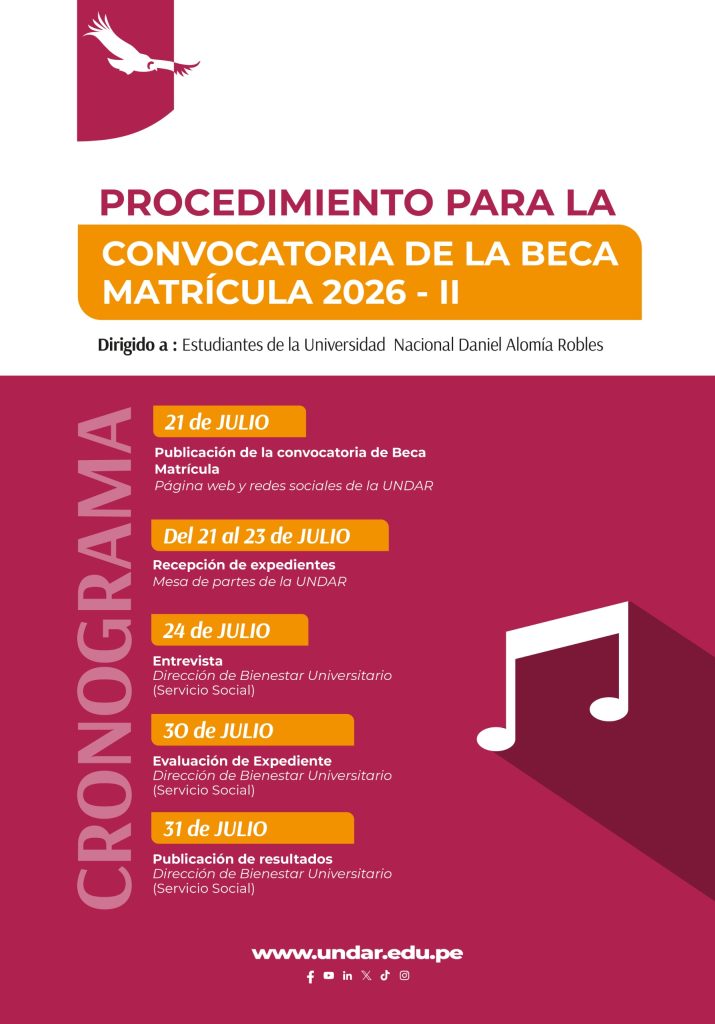 PROCEDIMIENTO PARA LA
CONVOCATORIA DE LA BECA MATRÍCULA 2026 - II

Dirigido a : Estudiantes de la Universidad Nacional Daniel Alomía Robles

CRONOGRAMA

21 de JULIO
Publicación de la convocatoria de Beca Matrícula
Página web y redes sociales de la UNDAR

Del 21 al 23 de JULIO
Recepción de expedientes
Mesa de partes de la UNDAR

24 de JULIO
Entrevista
Dirección de Bienestar Universitario (Servicio Social)

30 de JULIO
Evaluación de Expediente
Dirección de Bienestar Universitario (Servicio Social)

31 de JULIO
Publicación de resultados
Dirección de Bienestar Universitario (Servicio Social)

www.undar.edu.pe